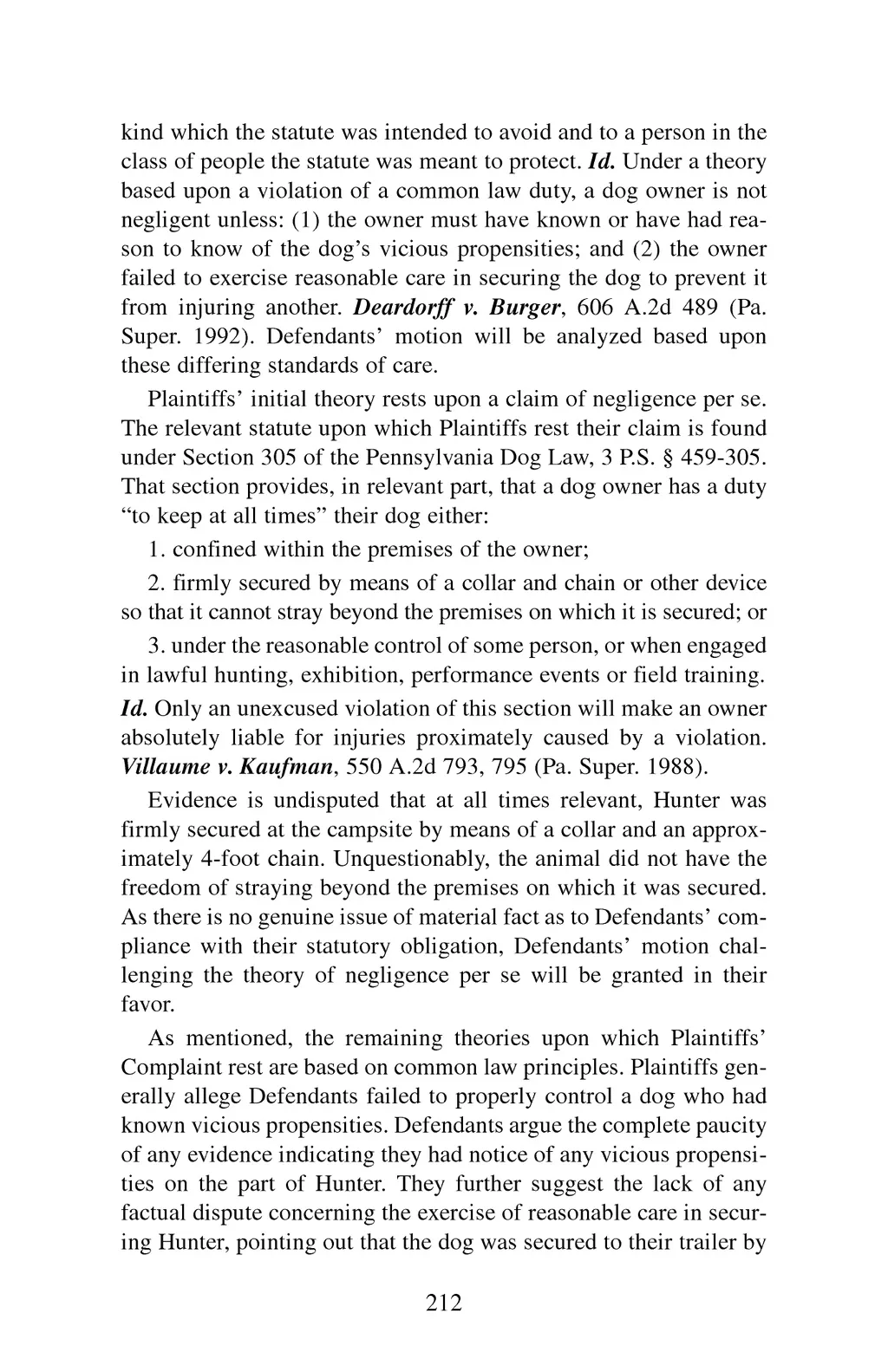 kind which the statute was intended to avoid and to a person in the class of people the statute was meant to protect. Id. Under a theory based upon a violation of a common law duty, a dog owner is not negligent unless: (1) the owner must have known or have had reason to know of the dog's vicious propensities; and (2) the owner failed to exercise reasonable care in securing the dog to prevent it from injuring another. Deardorff v. Burger, 606 A.2d 489 (Pa. Super. 1992). Defendants' motion will be analyzed based upon these differing standards of care.

Plaintiffs' initial theory rests upon a claim of negligence per se. The relevant statute upon which Plaintiffs rest their claim is found under Section 305 of the Pennsylvania Dog Law, 3 P.S. § 459-305. That section provides, in relevant part, that a dog owner has a duty "to keep at all times" their dog either:

1. confined within the premises of the owner;

2. firmly secured by means of a collar and chain or other device so that it cannot stray beyond the premises on which it is secured; or

3. under the reasonable control of some person, or when engaged in lawful hunting, exhibition, performance events or field training. Id. Only an unexcused violation of this section will make an owner absolutely liable for injuries proximately caused by a violation. Villaume v. Kaufman, 550 A.2d 793, 795 (Pa. Super. 1988).

Evidence is undisputed that at all times relevant, Hunter was firmly secured at the campsite by means of a collar and an approximately 4-foot chain. Unquestionably, the animal did not have the freedom of straying beyond the premises on which it was secured. As there is no genuine issue of material fact as to Defendants' compliance with their statutory obligation, Defendants' motion challenging the theory of negligence per se will be granted in their favor.

As mentioned, the remaining theories upon which Plaintiffs' Complaint rest are based on common law principles. Plaintiffs generally allege Defendants failed to properly control a dog who had known vicious propensities. Defendants argue the complete paucity of any evidence indicating they had notice of any vicious propensities on the part of Hunter. They further suggest the lack of any factual dispute concerning the exercise of reasonable care in securing Hunter, pointing out that the dog was secured to their trailer by

212